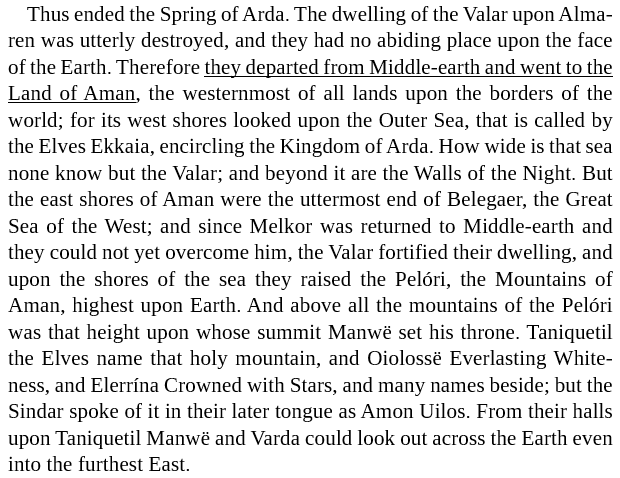 Thus ended the Spring of Arda. The dwelling of the Valar upon Almaren was utterly destroyed, and they had no abiding place upon the face of the Earth. Therefore they departed from Middle-earth and went to the Land of Aman, the westernmost of all lands upon the borders of the world; for its west shores looked upon the Outer Sea, that is called by the Elves Ekkaia, encircling the Kingdom of Arda. How wide is that sea none know but the Valar; and beyond it are the Walls of the Night. But the east shores of Aman were the uttermost end of Belegaer, the Great Sea of the West; and since Melkor was returned to Middle-earth and they could not yet overcome him, the Valar fortified their dwelling, and upon the shores of the sea they raised the Pelóri, the Mountains of Aman, highest upon Earth. And above all the mountains of the Pelóri was that height upon whose summit Manwë set his throne. Taniquetil the Elves name that holy mountain, and Oiolossë Everlasting Whiteness, and Elerrína Crowned with Stars, and many names beside; but the Sindar spoke of it in their later tongue as Amon Uilos. From their halls upon Taniquetil Manwë and Varda could look out across the Earth even into the furthest East.